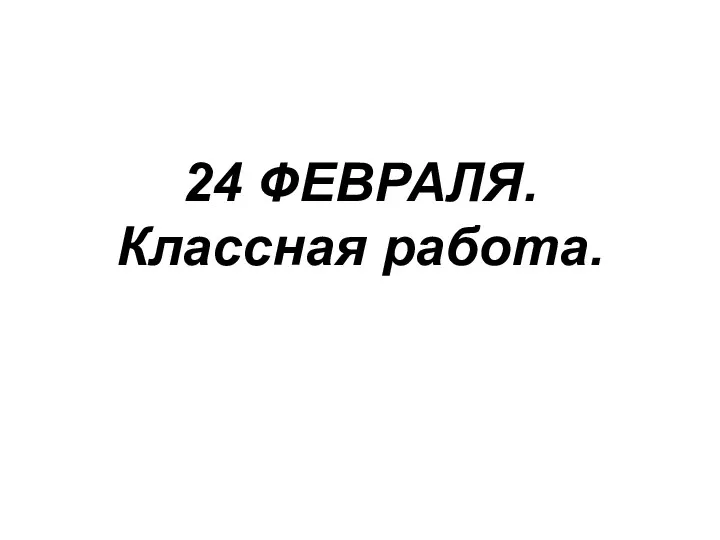 24 ФЕВРАЛЯ.
Классная работа.